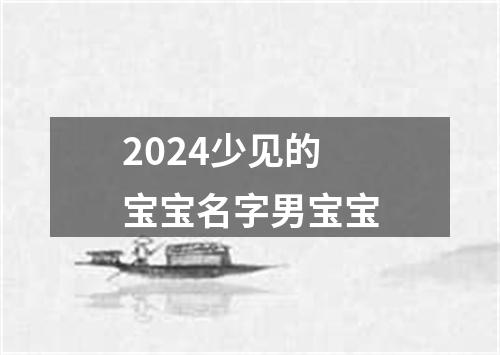 2024少见的
宝宝名字男宝宝